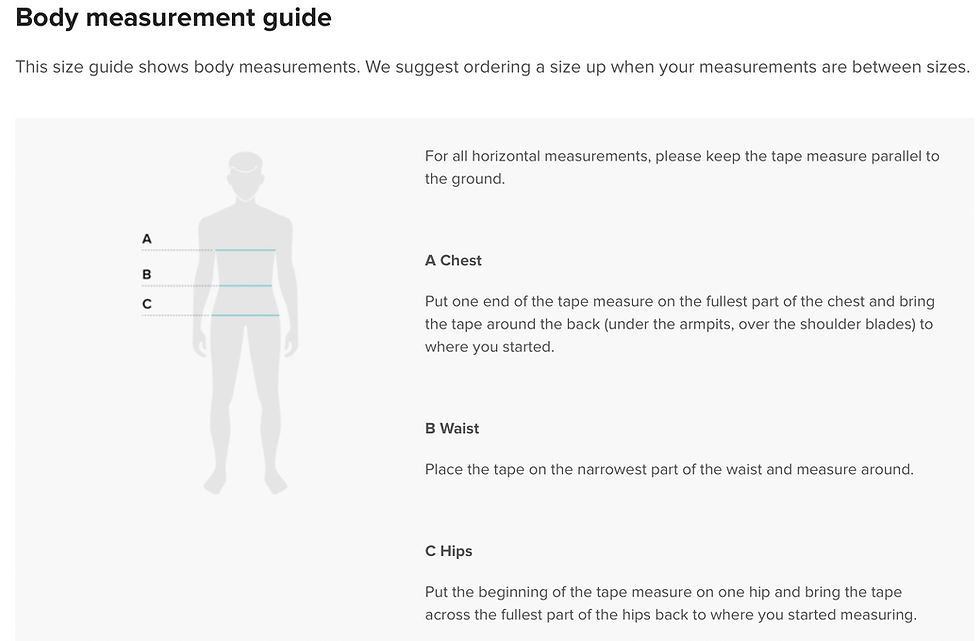 Body measurement guide

This size guide shows body measurements. We suggest ordering a size up when your measurements are between sizes.

A
B
C

For all horizontal measurements, please keep the tape measure parallel to the ground.

A Chest

Put one end of the tape measure on the fullest part of the chest and bring the tape around the back (under the armpits, over the shoulder blades) to where you started.

B Waist

Place the tape on the narrowest part of the waist and measure around.

C Hips

Put the beginning of the tape measure on one hip and bring the tape across the fullest part of the hips back to where you started measuring.